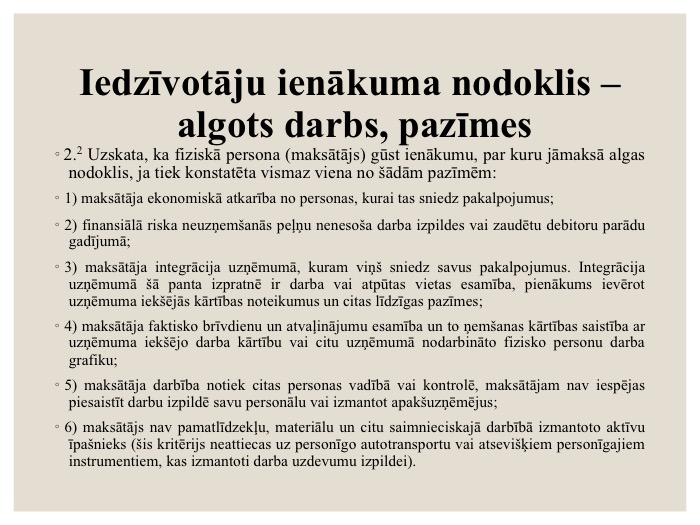 Iedzīvotāju ienākuma nodoklis – algots darbs, pazīmes

◦ 2.$^2$ Uzskata, ka fiziskā persona (maksātājs) gūst ienākumu, par kuru jāmaksā algas nodoklis, ja tiek konstatēta vismaz viena no šādām pazīmēm:

◦ 1) maksātāja ekonomiskā atkarība no personas, kurai tas sniedz pakalpojumus;

◦ 2) finansiālā riska neuzņemšanās peļņu nenesoša darba izpildes vai zaudētu debitoru parādu gadījumā;

◦ 3) maksātāja integrācija uzņēmumā, kuram viņš sniedz savus pakalpojumus. Integrācija uzņēmumā šā panta izpratnē ir darba vai atpūtas vietas esamība, pienākums ievērot uzņēmuma iekšējās kārtības noteikumus un citas līdzīgas pazīmes;

◦ 4) maksātāja faktisko brīvdienu un atvaļinājumu esamība un to ņemšanas kārtības saistība ar uzņēmuma iekšējo darba kārtību vai citu uzņēmumā nodarbināto fizisko personu darba grafiku;

◦ 5) maksātāja darbība notiek citas personas vadībā vai kontrolē, maksātājam nav iespējas piesaistīt darbu izpildē savu personālu vai izmantot apakšuzņēmējus;

◦ 6) maksātājs nav pamatlīdzekļu, materiālu un citu saimnieciskajā darbībā izmantoto aktīvu īpašnieks (šis kritērijs neattiecas uz personīgo autotransportu vai atsevišķiem personīgajiem instrumentiem, kas izmantoti darba uzdevumu izpildei).